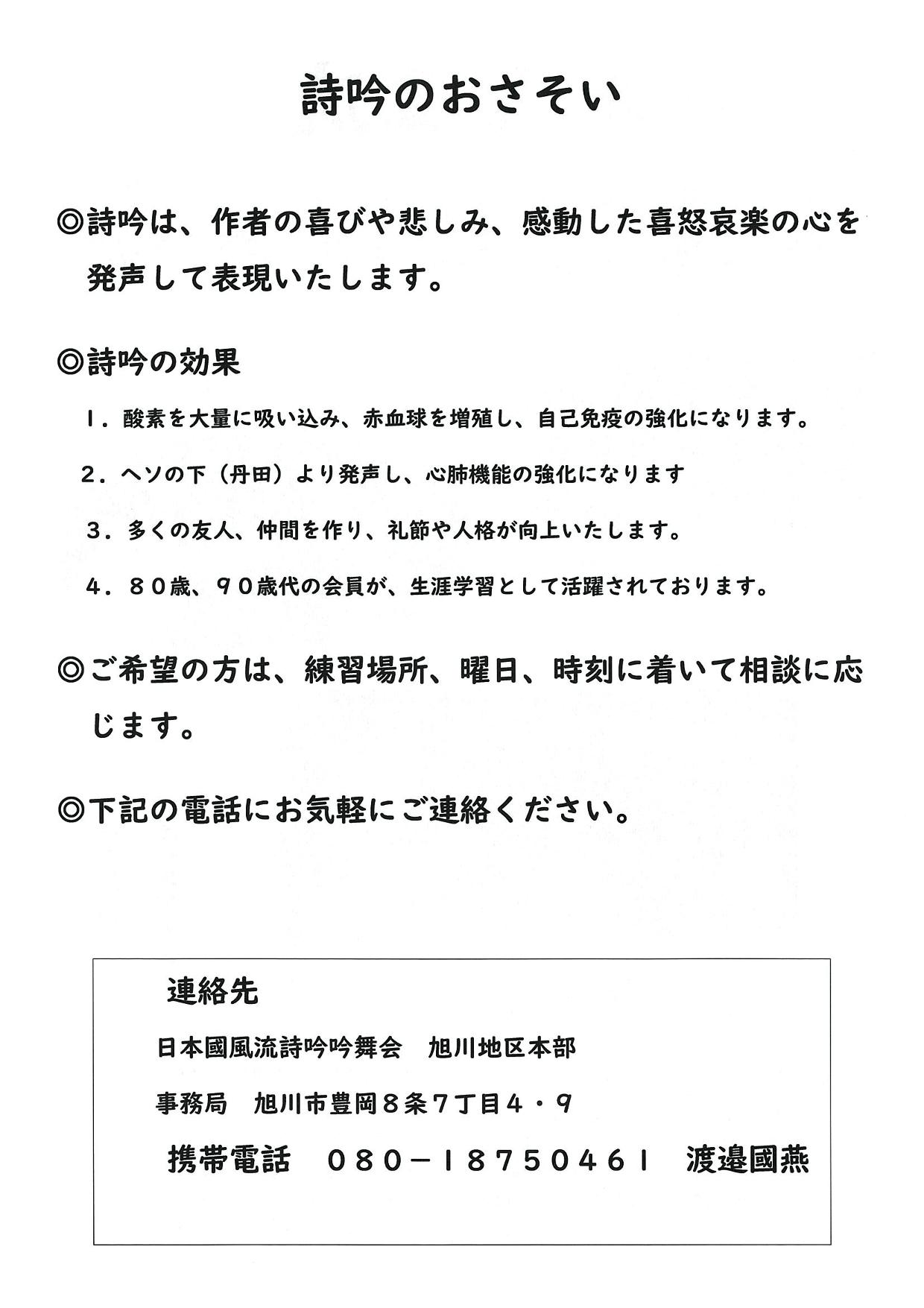 詩吟のおさそい

◎詩吟は、作者の喜びや悲しみ、感動した喜怒哀楽の心を発声して表現いたします。

◎詩吟の効果

1.酸素を大量に吸い込み、赤血球を増殖し、自己免疫の強化になります。

2.ヘソの下(丹田)より発声し、心肺機能の強化になります

3.多くの友人、仲間を作り、礼節や人格が向上いたします。

4.80歳、90歳代の会員が、生涯学習として活躍されております。

◎ご希望の方は、練習場所、曜日、時刻に着いて相談に応じます。

◎下記の電話にお気軽にご連絡ください。

連絡先

日本國風流詩吟吟舞会 旭川地区本部

事務局 旭川市豊岡8条7丁目4・9

携帯電話 080-18750461 渡邉國燕